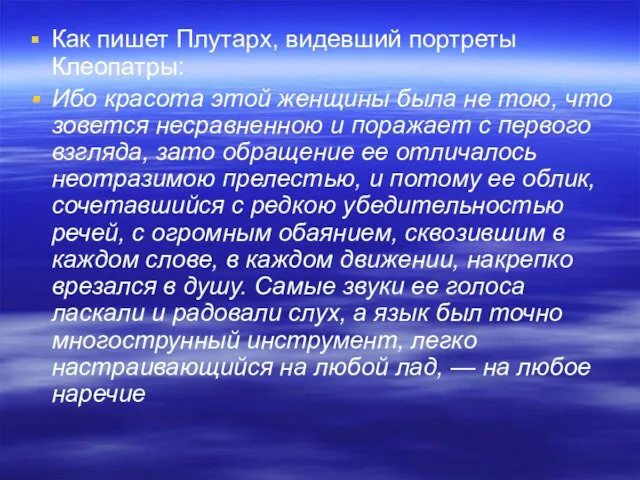 Как пишет Плутарх, видевший портреты Клеопатры:

Ибо красота этой женщины была не тою, что зовется несравненною и поражает с первого взгляда, зато обращение ее отличалось неотразимою прелестью, и потому ее облик, сочетавшийся с редкою убедительностью речей, с огромным обаянием, сквозившим в каждом слове, в каждом движении, накрепко врезался в душу. Самые звуки ее голоса ласкали и радовали слух, а язык был точно многострунный инструмент, легко настраивающийся на любой лад, — на любое наречие